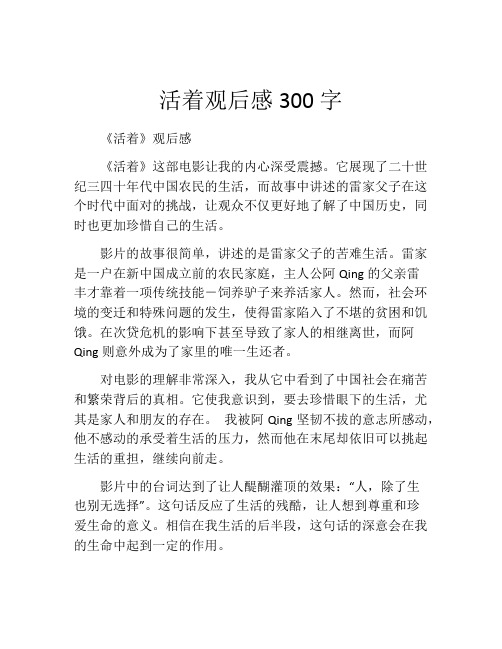 活着观后感 300 字

《活着》观后感

《活着》这部电影让我的内心深受震撼。它展现了二十世纪三四十年代中国农民的生活，而故事中讲述的雷家父子在这个时代中面对的挑战，让观众不仅更好地了解了中国历史，同时也更加珍惜自己的生活。

影片的故事很简单，讲述的是雷家父子的苦难生活。雷家是一户在新中国成立前的农民家庭，主人公阿 Qing 的父亲雷丰才靠着一项传统技能－饲养驴子来养活家人。然而，社会环境的变迁和特殊问题的发生，使得雷家陷入了不堪的贫困和饥饿。在次贷危机的影响下甚至导致了家人的相继离世，而阿 Qing 则意外成为了家里的唯一生还者。

对电影的理解非常深入，我从它中看到了中国社会在痛苦和繁荣背后的真相。它使我意识到，要去珍惜眼下的生活，尤其是家人和朋友的存在。 我被阿 Qing 坚韧不拔的意志所感动，他不感动的承受着生活的压力，然而他在末尾却依旧可以挑起生活的重担，继续向前走。

影片中的台词达到了让人醍醐灌顶的效果：“人，除了生也别无选择”。这句话反应了生活的残酷，让人想到尊重和珍爱生命的意义。相信在我生活的后半段，这句话的深意会在我的生命中起到一定的作用。